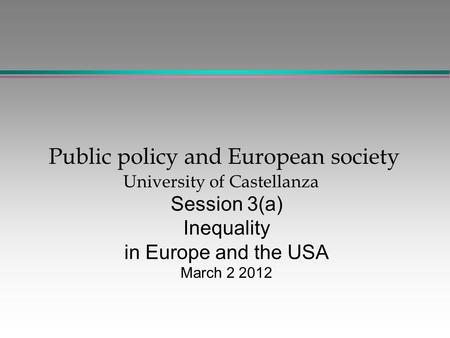 Public policy and European society
University of Castellanza
Session 3(a)
Inequality
in Europe and the USA
March 2 2012